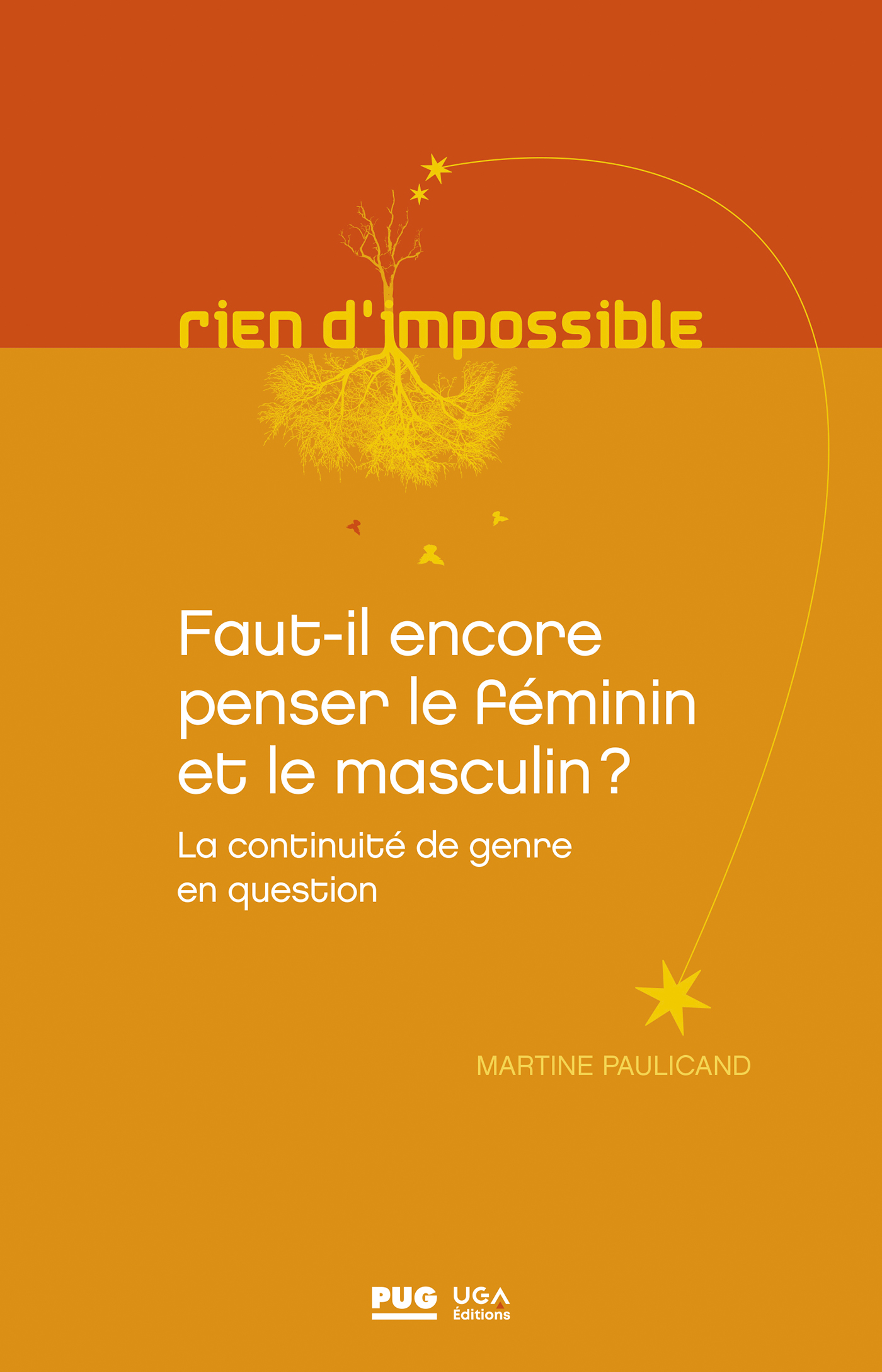 rien d'impossible

Faut-il encore penser le féminin et le masculin ?

La continuité de genre en question

MARTINE PAULICAND

PUG UGA Éditions